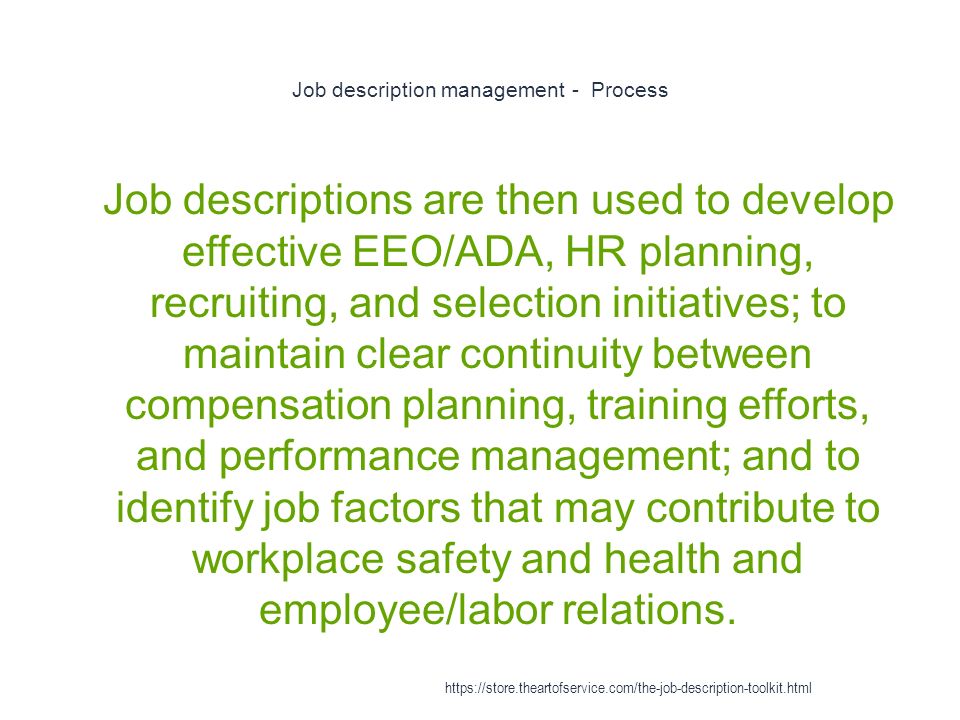 Job description management - Process

Job descriptions are then used to develop effective EEO/ADA, HR planning, recruiting, and selection initiatives; to maintain clear continuity between compensation planning, training efforts, and performance management; and to identify job factors that may contribute to workplace safety and health and employee/labor relations.

https://store.theartofservice.com/the-job-description-toolkit.html